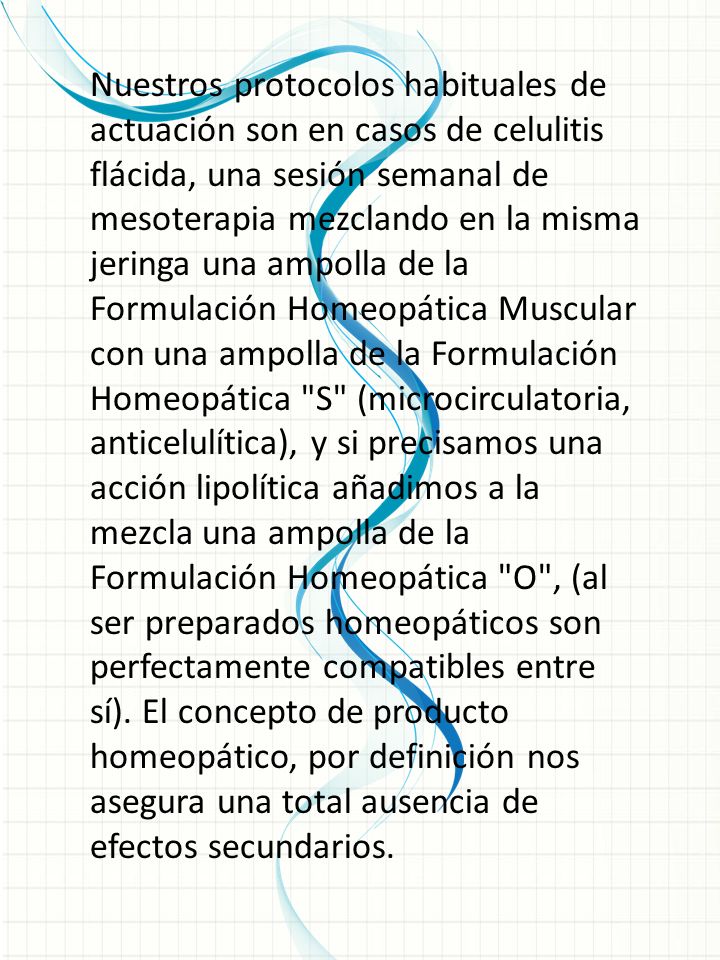 Nuestros protocolos habituales de actuación son en casos de celulitis flácida, una sesión semanal de mesoterapia mezclando en la misma jeringa una ampolla de la Formulación Homeopática Muscular con una ampolla de la Formulación Homeopática "S" (microcirculatoria, anticelulítica), y si precisamos una acción lipolítica añadimos a la mezcla una ampolla de la Formulación Homeopática "O", (al ser preparados homeopáticos son perfectamente compatibles entre sí). El concepto de producto homeopático, por definición nos asegura una total ausencia de efectos secundarios.